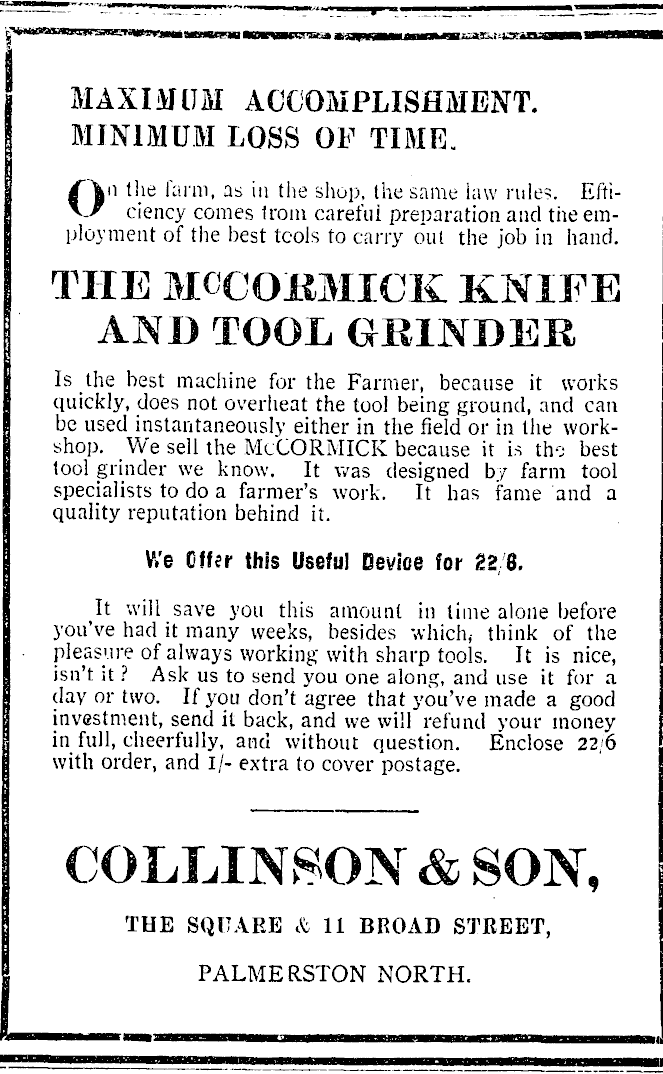 MAXIMUM ACCOMPLISHMENT.
MINIMUM LOSS OF TIME.

On the farm, as in the shop, the same law rules. Efficiency comes from careful preparation and the employment of the best tools to carry out the job in hand.

THE McCORMICK KNIFE AND TOOL GRINDER

Is the best machine for the Farmer, because it works quickly, does not overheat the tool being ground, and can be used instantaneously either in the field or in the workshop. We sell the McCORMICK because it is the best tool grinder we know. It was designed by farm tool specialists to do a farmer's work. It has fame and a quality reputation behind it.

We Offer this Useful Device for 22/6.

It will save you this amount in time alone before you've had it many weeks, besides which, think of the pleasure of always working with sharp tools. It is nice, isn't it? Ask us to send you one along, and use it for a day or two. If you don't agree that you've made a good investment, send it back, and we will refund your money in full, cheerfully, and without question. Enclose 22/6 with order, and 1/- extra to cover postage.

COLLINSON & SON,

THE SQUARE & 11 BROAD STREET,

PALMERSTON NORTH.